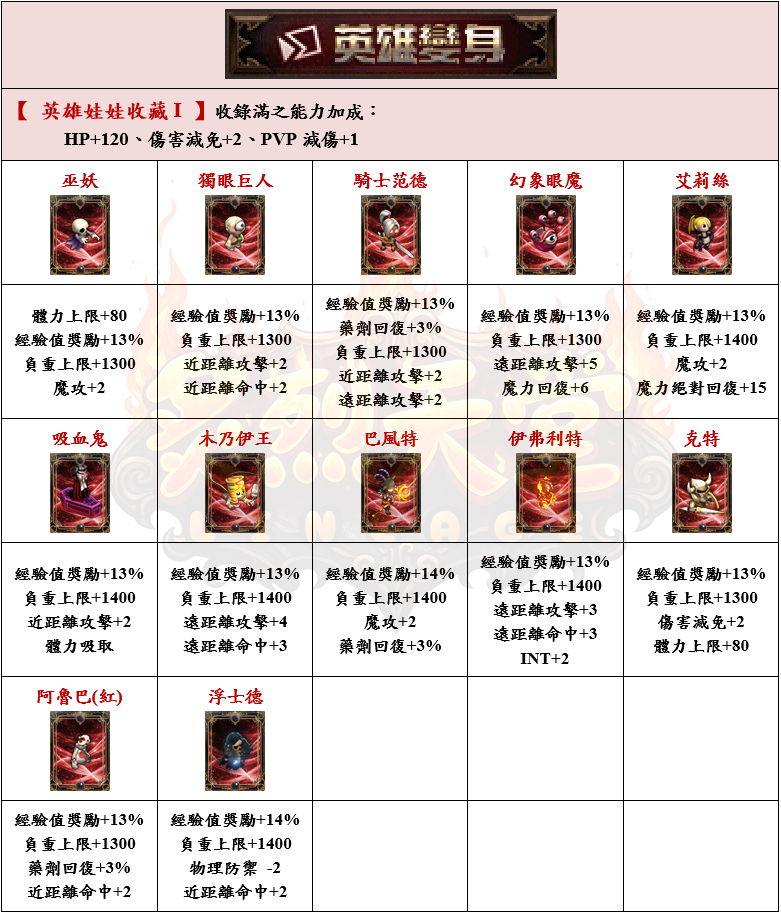 英雄變身

【 英雄娃娃收藏 I 】收錄滿之能力加成：
HP+120、傷害減免+2、PVP 減傷+1

| 巫妖 | 獨眼巨人 | 騎士范德 | 幻象眼魔 | 艾莉絲 |
|---|---|---|---|---|
| 體力上限+80 經驗值獎勵+13% 負重上限+1300 魔攻+2 | 經驗值獎勵+13% 負重上限+1300 近距離攻擊+2 近距離命中+2 | 經驗值獎勵+13% 藥劑回復+3% 負重上限+1300 近距離攻擊+2 遠距離攻擊+2 | 經驗值獎勵+13% 負重上限+1300 遠距離攻擊+5 魔力回復+6 | 經驗值獎勵+13% 負重上限+1400 魔攻+2 魔力絕對回復+15 |
| 吸血鬼 | 木乃伊王 | 巴風特 | 伊弗利特 | 克特 |
| 經驗值獎勵+13% 負重上限+1400 近距離攻擊+2 體力吸取 | 經驗值獎勵+13% 負重上限+1400 遠距離攻擊+4 遠距離命中+3 | 經驗值獎勵+14% 負重上限+1400 魔攻+2 藥劑回復+3% | 經驗值獎勵+13% 負重上限+1400 遠距離攻擊+3 遠距離命中+3 INT+2 | 經驗值獎勵+13% 負重上限+1300 傷害減免+2 體力上限+80 |
| 阿魯巴(紅) | 浮士德 | | | |
| 經驗值獎勵+13% 負重上限+1300 藥劑回復+3% 近距離命中+2 | 經驗值獎勵+14% 負重上限+1400 物理防禦 -2 近距離命中+2 | | | |